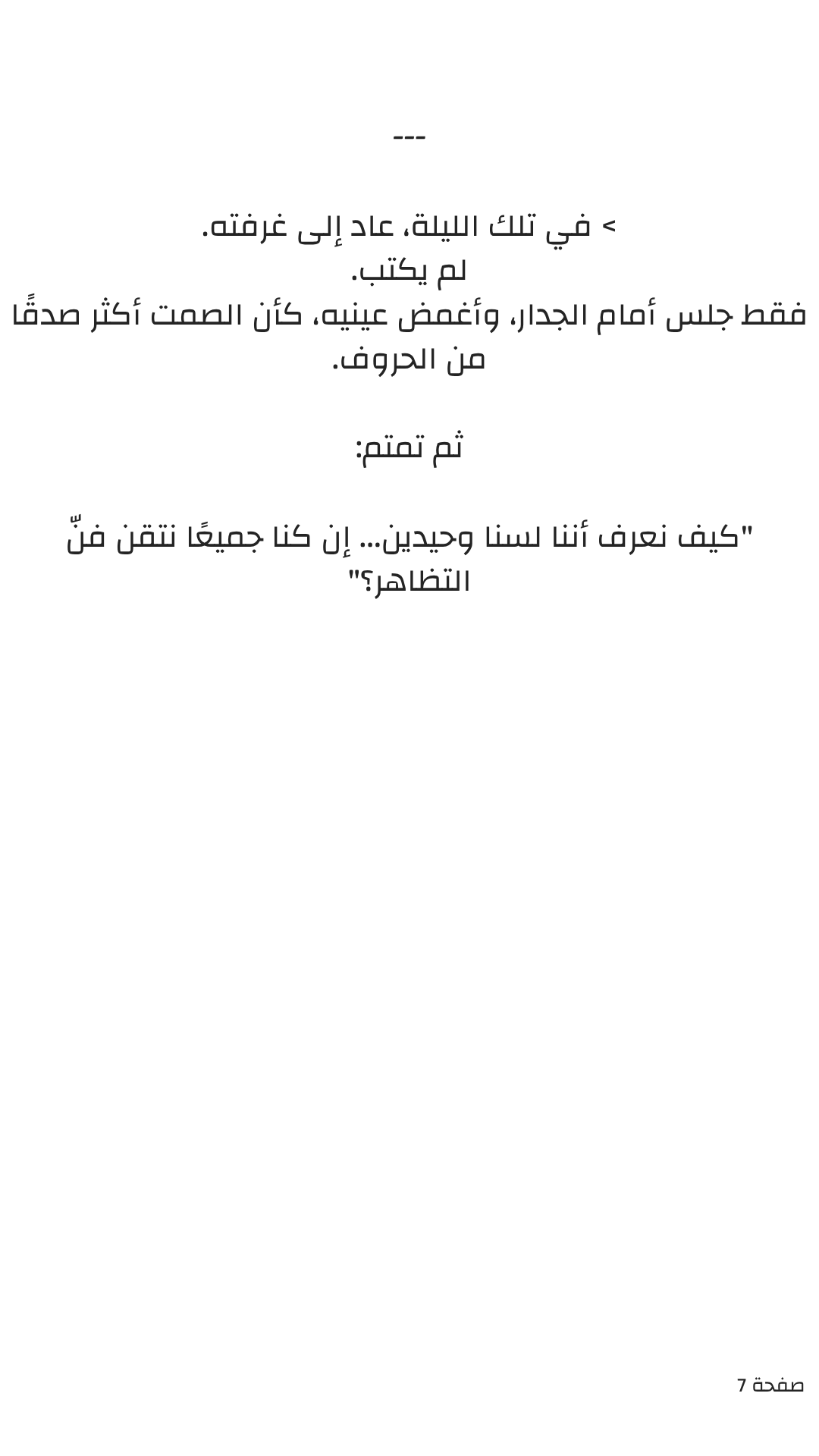 ---

> في تلك الليلة، عاد إلى غرفته.
لم يكتب.
فقط جلس أمام الجدار، وأغمض عينيه، كأن الصمت أكثر صدقًا من الحروف.

ثم تمتم:

"كيف نعرف أننا لسنا وحيدين... إن كنا جميعًا نتقن فنّ التظاهر؟"

صفحة 7